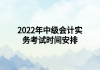 2022年中级会计实务考试时间安排